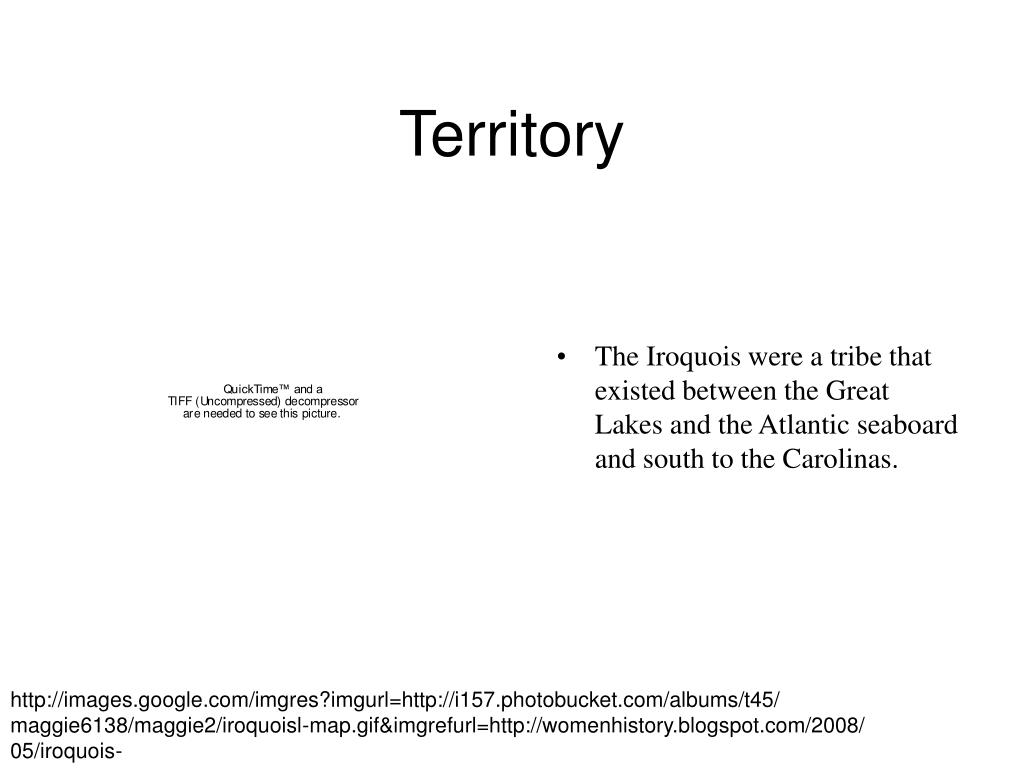 Territory

QuickTime™ and a TIFF (Uncompressed) decompressor are needed to see this picture.

• The Iroquois were a tribe that existed between the Great Lakes and the Atlantic seaboard and south to the Carolinas.

http://images.google.com/imgres?imgurl=http://i157.photobucket.com/albums/t45/maggie6138/maggie2/iroquoisl-map.gif&imgrefurl=http://womenhistory.blogspot.com/2008/05/iroquois-